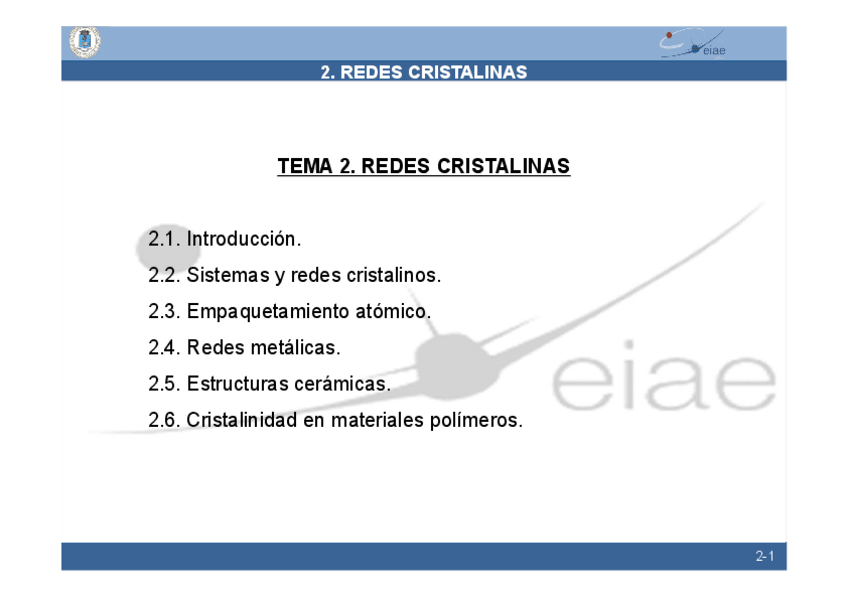 eiae

2. REDES CRISTALINAS

TEMA 2. REDES CRISTALINAS

2.1. Introducción.

2.2. Sistemas y redes cristalinos.

2.3. Empaquetamiento atómico.

2.4. Redes metálicas.

2.5. Estructuras cerámicas.

2.6. Cristalinidad en materiales polímeros.

2-1

eiae